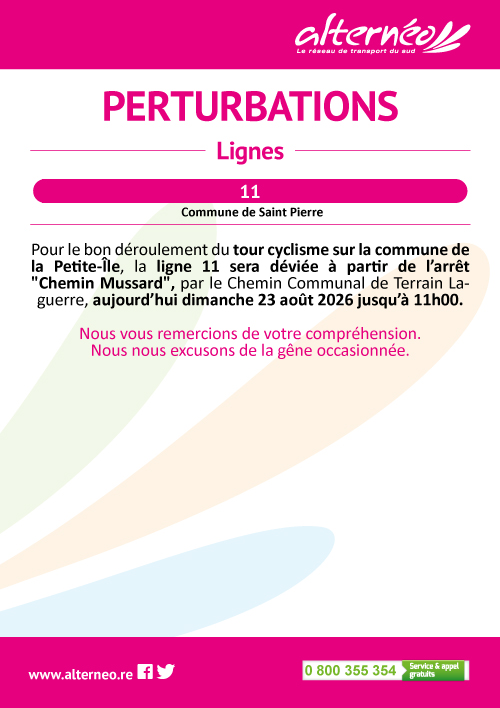 alternéo
Le réseau de transport du sud

PERTURBATIONS

Lignes

11

Commune de Saint Pierre

Pour le bon déroulement du tour cyclisme sur la commune de la Petite-Île, la ligne 11 sera déviée à partir de l'arrêt "Chemin Mussard", par le Chemin Communal de Terrain Laguerre, aujourd'hui dimanche 23 août 2026 jusqu'à 11h00.

Nous vous remercions de votre compréhension.
Nous nous excusons de la gêne occasionnée.

www.alterneo.re

0 800 355 354 Service & appel gratuits